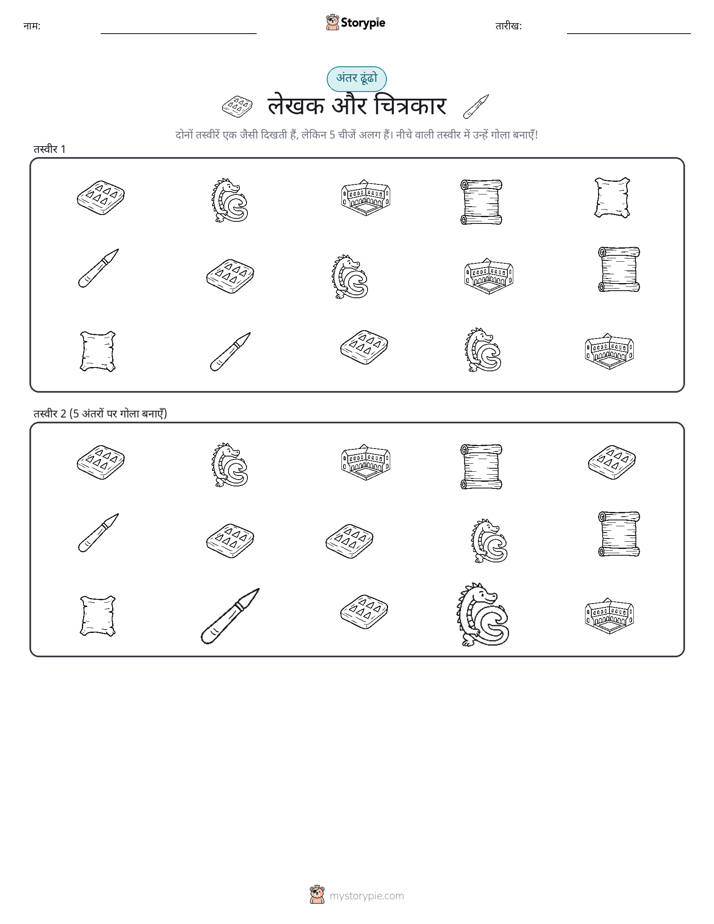 नाम:

Storypie

तारीख:

अंतर ढूंढो

लेखक और चित्रकार

दोनों तस्वीरें एक जैसी दिखती हैं, लेकिन 5 चीजें अलग हैं। नीचे वाली तस्वीर में उन्हें गोला बनाएँ!

तस्वीर 1

तस्वीर 2 (5 अंतरों पर गोला बनाएँ)

mystorypie.com